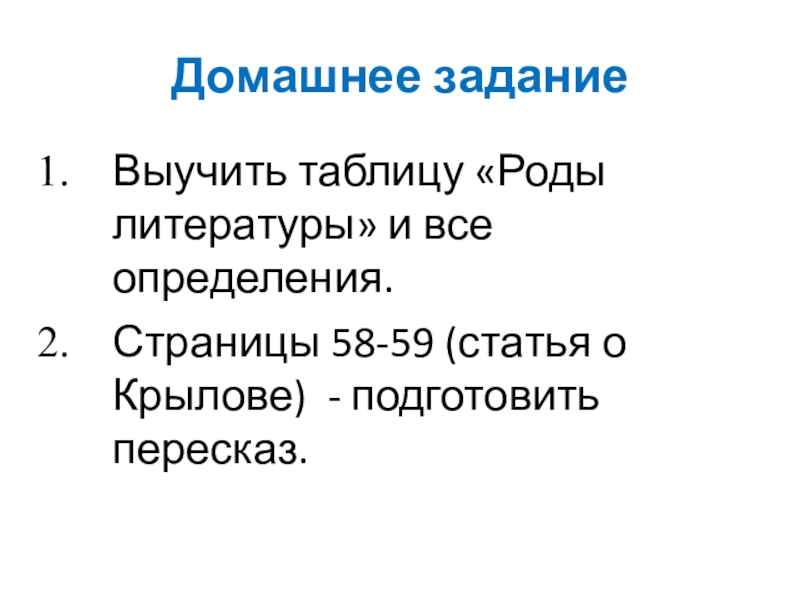 Домашнее задание

1. Выучить таблицу «Роды литературы» и все определения.

2. Страницы 58-59 (статья о Крылове)  - подготовить пересказ.